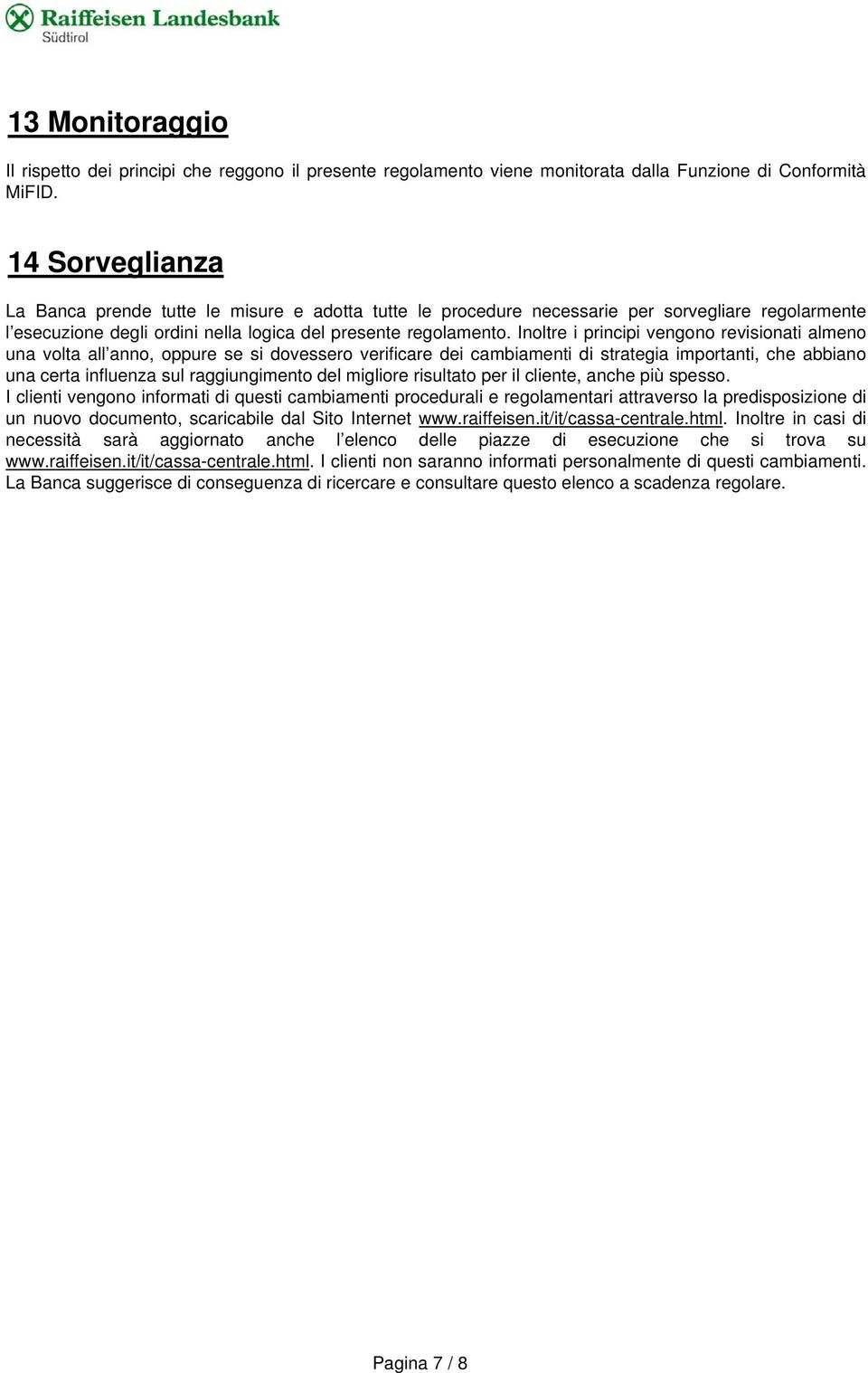 Raiffeisen Landesbank
Südtirol

13 Monitoraggio

Il rispetto dei principi che reggono il presente regolamento viene monitorata dalla Funzione di Conformità MiFID.

14 Sorveglianza

La Banca prende tutte le misure e adotta tutte le procedure necessarie per sorvegliare regolarmente l'esecuzione degli ordini nella logica del presente regolamento. Inoltre i principi vengono revisionati almeno una volta all'anno, oppure se si dovessero verificare dei cambiamenti di strategia importanti, che abbiano una certa influenza sul raggiungimento del migliore risultato per il cliente, anche più spesso.
I clienti vengono informati di questi cambiamenti procedurali e regolamentari attraverso la predisposizione di un nuovo documento, scaricabile dal Sito Internet www.raiffeisen.it/it/cassa-centrale.html. Inoltre in casi di necessità sarà aggiornato anche l'elenco delle piazze di esecuzione che si trova su www.raiffeisen.it/it/cassa-centrale.html. I clienti non saranno informati personalmente di questi cambiamenti. La Banca suggerisce di conseguenza di ricercare e consultare questo elenco a scadenza regolare.

Pagina 7 / 8